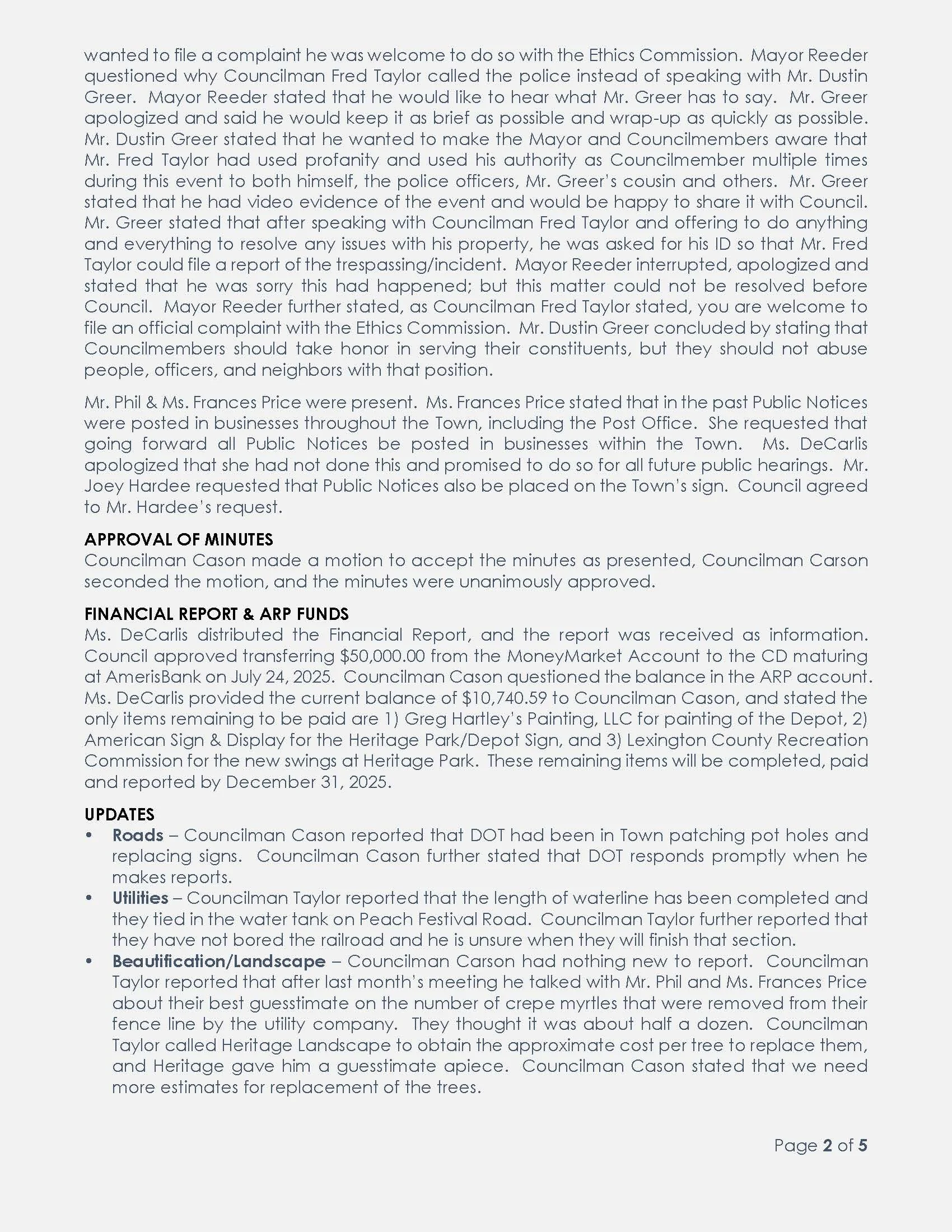 wanted to file a complaint he was welcome to do so with the Ethics Commission. Mayor Reeder questioned why Councilman Fred Taylor called the police instead of speaking with Mr. Dustin Greer. Mayor Reeder stated that he would like to hear what Mr. Greer has to say. Mr. Greer apologized and said he would keep it as brief as possible and wrap-up as quickly as possible. Mr. Dustin Greer stated that he wanted to make the Mayor and Councilmembers aware that Mr. Fred Taylor had used profanity and used his authority as Councilmember multiple times during this event to both himself, the police officers, Mr. Greer's cousin and others. Mr. Greer stated that he had video evidence of the event and would be happy to share it with Council. Mr. Greer stated that after speaking with Councilman Fred Taylor and offering to do anything and everything to resolve any issues with his property, he was asked for his ID so that Mr. Fred Taylor could file a report of the trespassing/incident. Mayor Reeder interrupted, apologized and stated that he was sorry this had happened; but this matter could not be resolved before Council. Mayor Reeder further stated, as Councilman Fred Taylor stated, you are welcome to file an official complaint with the Ethics Commission. Mr. Dustin Greer concluded by stating that Councilmembers should take honor in serving their constituents, but they should not abuse people, officers, and neighbors with that position.

Mr. Phil & Ms. Frances Price were present. Ms. Frances Price stated that in the past Public Notices were posted in businesses throughout the Town, including the Post Office. She requested that going forward all Public Notices be posted in businesses within the Town. Ms. DeCarlis apologized that she had not done this and promised to do so for all future public hearings. Mr. Joey Hardee requested that Public Notices also be placed on the Town's sign. Council agreed to Mr. Hardee's request.

APPROVAL OF MINUTES
Councilman Cason made a motion to accept the minutes as presented, Councilman Carson seconded the motion, and the minutes were unanimously approved.

FINANCIAL REPORT & ARP FUNDS
Ms. DeCarlis distributed the Financial Report, and the report was received as information. Council approved transferring $50,000.00 from the MoneyMarket Account to the CD maturing at AmerisBank on July 24, 2025. Councilman Cason questioned the balance in the ARP account. Ms. DeCarlis provided the current balance of $10,740.59 to Councilman Cason, and stated the only items remaining to be paid are 1) Greg Hartley's Painting, LLC for painting of the Depot, 2) American Sign & Display for the Heritage Park/Depot Sign, and 3) Lexington County Recreation Commission for the new swings at Heritage Park. These remaining items will be completed, paid and reported by December 31, 2025.

UPDATES
• Roads – Councilman Cason reported that DOT had been in Town patching pot holes and replacing signs. Councilman Cason further stated that DOT responds promptly when he makes reports.
• Utilities – Councilman Taylor reported that the length of waterline has been completed and they tied in the water tank on Peach Festival Road. Councilman Taylor further reported that they have not bored the railroad and he is unsure when they will finish that section.
• Beautification/Landscape – Councilman Carson had nothing new to report. Councilman Taylor reported that after last month's meeting he talked with Mr. Phil and Ms. Frances Price about their best guesstimate on the number of crepe myrtles that were removed from their fence line by the utility company. They thought it was about half a dozen. Councilman Taylor called Heritage Landscape to obtain the approximate cost per tree to replace them, and Heritage gave him a guesstimate apiece. Councilman Cason stated that we need more estimates for replacement of the trees.

Page 2 of 5